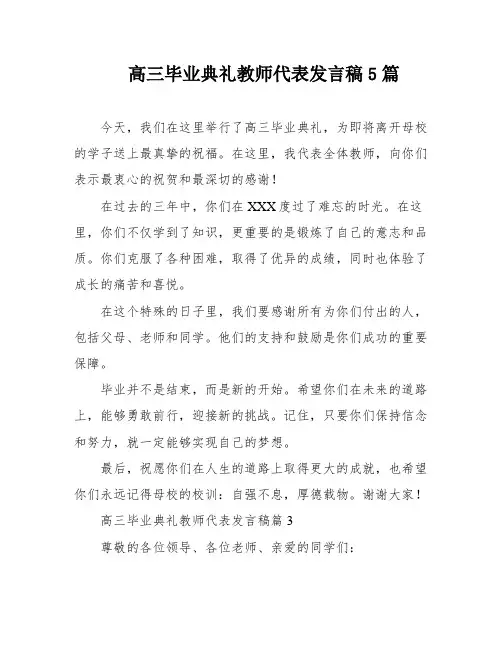 高三毕业典礼教师代表发言稿5篇

今天，我们在这里举行了高三毕业典礼，为即将离开母校的学子送上最真挚的祝福。在这里，我代表全体教师，向你们表示最衷心的祝贺和最深切的感谢！

在过去的三年中，你们在XXX度过了难忘的时光。在这里，你们不仅学到了知识，更重要的是锻炼了自己的意志和品质。你们克服了各种困难，取得了优异的成绩，同时也体验了成长的痛苦和喜悦。

在这个特殊的日子里，我们要感谢所有为你们付出的人，包括父母、老师和同学。他们的支持和鼓励是你们成功的重要保障。

毕业并不是结束，而是新的开始。希望你们在未来的道路上，能够勇敢前行，迎接新的挑战。记住，只要你们保持信念和努力，就一定能够实现自己的梦想。

最后，祝愿你们在人生的道路上取得更大的成就，也希望你们永远记得母校的校训：自强不息，厚德载物。谢谢大家！

高三毕业典礼教师代表发言稿篇3

尊敬的各位领导、各位老师、亲爱的同学们：